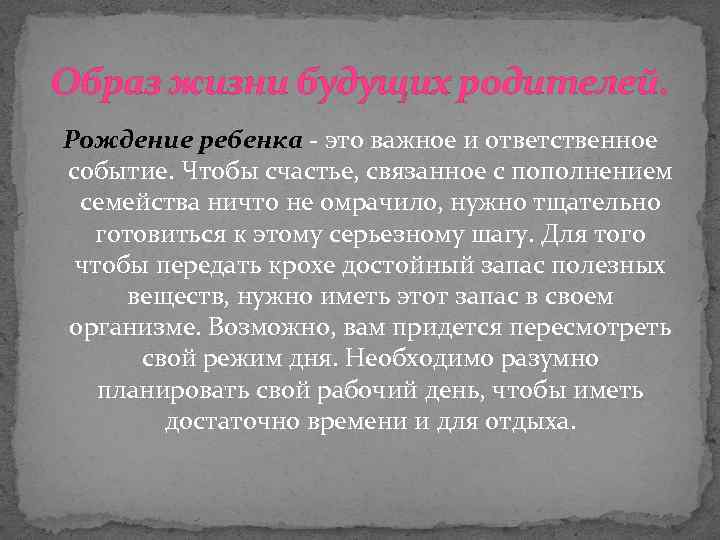 Образ жизни будущих родителей.

Рождение ребенка - это важное и ответственное событие. Чтобы счастье, связанное с пополнением семейства ничто не омрачило, нужно тщательно готовиться к этому серьезному шагу. Для того чтобы передать крохе достойный запас полезных веществ, нужно иметь этот запас в своем организме. Возможно, вам придется пересмотреть свой режим дня. Необходимо разумно планировать свой рабочий день, чтобы иметь достаточно времени и для отдыха.